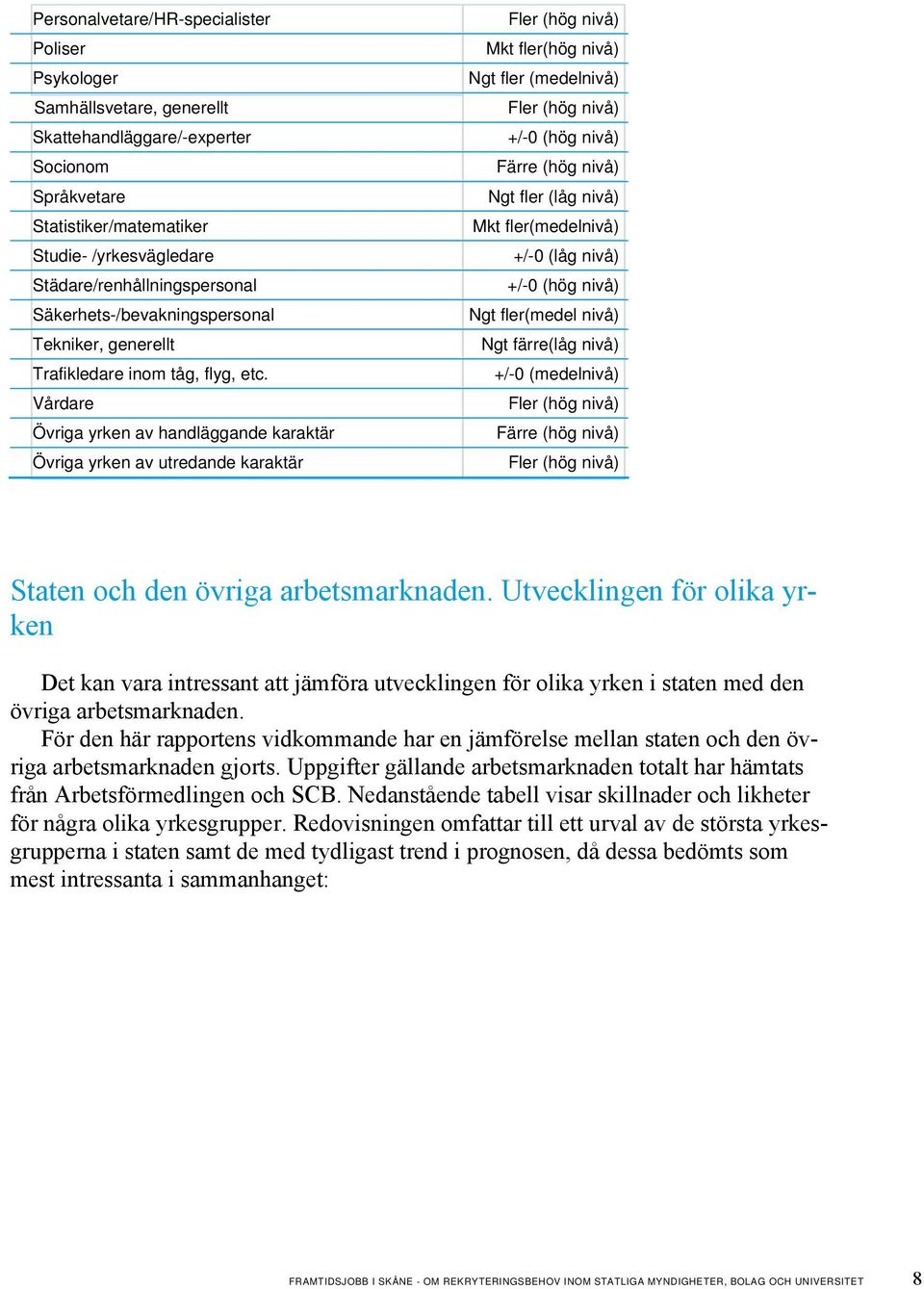 | | |
|---|---|
| Personalvetare/HR-specialister | Fler (hög nivå) |
| Poliser | Mkt fler(hög nivå) |
| Psykologer | Ngt fler (medelnivå) |
| Samhällsvetare, generellt | Fler (hög nivå) |
| Skattehandläggare/-experter | +/-0 (hög nivå) |
| Socionom | Färre (hög nivå) |
| Språkvetare | Ngt fler (låg nivå) |
| Statistiker/matematiker | Mkt fler(medelnivå) |
| Studie- /yrkesvägledare | +/-0 (låg nivå) |
| Städare/renhållningspersonal | +/-0 (hög nivå) |
| Säkerhets-/bevakningspersonal | Ngt fler(medel nivå) |
| Tekniker, generellt | Ngt färre(låg nivå) |
| Trafikledare inom tåg, flyg, etc. | +/-0 (medelnivå) |
| Vårdare | Fler (hög nivå) |
| Övriga yrken av handläggande karaktär | Färre (hög nivå) |
| Övriga yrken av utredande karaktär | Fler (hög nivå) |

Staten och den övriga arbetsmarknaden. Utvecklingen för olika yrken

Det kan vara intressant att jämföra utvecklingen för olika yrken i staten med den övriga arbetsmarknaden.

För den här rapportens vidkommande har en jämförelse mellan staten och den övriga arbetsmarknaden gjorts. Uppgifter gällande arbetsmarknaden totalt har hämtats från Arbetsförmedlingen och SCB. Nedanstående tabell visar skillnader och likheter för några olika yrkesgrupper. Redovisningen omfattar till ett urval av de största yrkesgrupperna i staten samt de med tydligast trend i prognosen, då dessa bedömts som mest intressanta i sammanhanget:

FRAMTIDSJOBB I SKÅNE - OM REKRYTERINGSBEHOV INOM STATLIGA MYNDIGHETER, BOLAG OCH UNIVERSITET 8